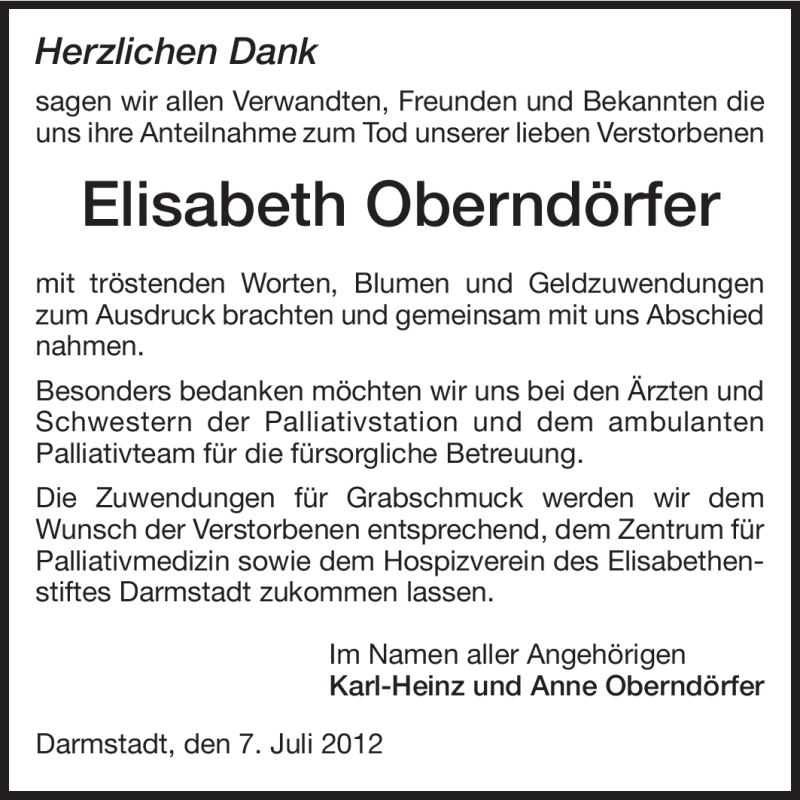 Herzlichen Dank

sagen wir allen Verwandten, Freunden und Bekannten die uns ihre Anteilnahme zum Tod unserer lieben Verstorbenen

Elisabeth Oberndörfer

mit tröstenden Worten, Blumen und Geldzuwendungen zum Ausdruck brachten und gemeinsam mit uns Abschied nahmen.

Besonders bedanken möchten wir uns bei den Ärzten und Schwestern der Palliativstation und dem ambulanten Palliativteam für die fürsorgliche Betreuung.

Die Zuwendungen für Grabschmuck werden wir dem Wunsch der Verstorbenen entsprechend, dem Zentrum für Palliativmedizin sowie dem Hospizverein des Elisabethenstiftes Darmstadt zukommen lassen.

Im Namen aller Angehörigen
Karl-Heinz und Anne Oberndörfer

Darmstadt, den 7. Juli 2012